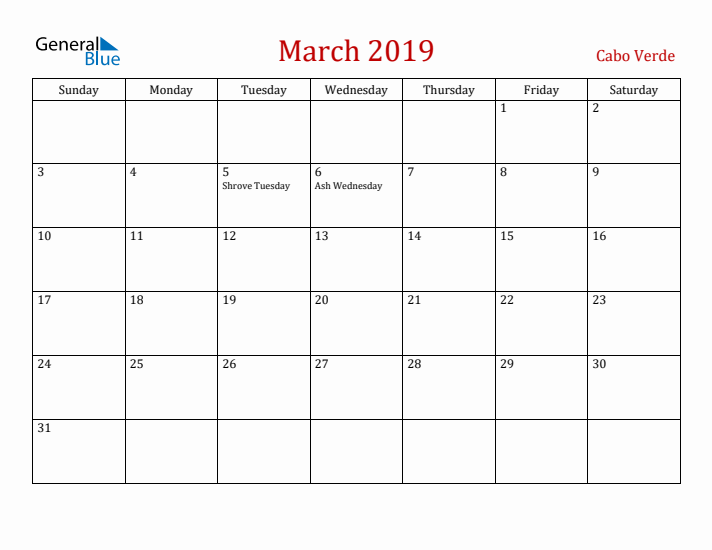 General Blue

March 2019

Cabo Verde

| Sunday | Monday | Tuesday | Wednesday | Thursday | Friday | Saturday |
|---|---|---|---|---|---|---|
| | | | | | 1 | 2 |
| 3 | 4 | 5 Shrove Tuesday | 6 Ash Wednesday | 7 | 8 | 9 |
| 10 | 11 | 12 | 13 | 14 | 15 | 16 |
| 17 | 18 | 19 | 20 | 21 | 22 | 23 |
| 24 | 25 | 26 | 27 | 28 | 29 | 30 |
| 31 | | | | | | |